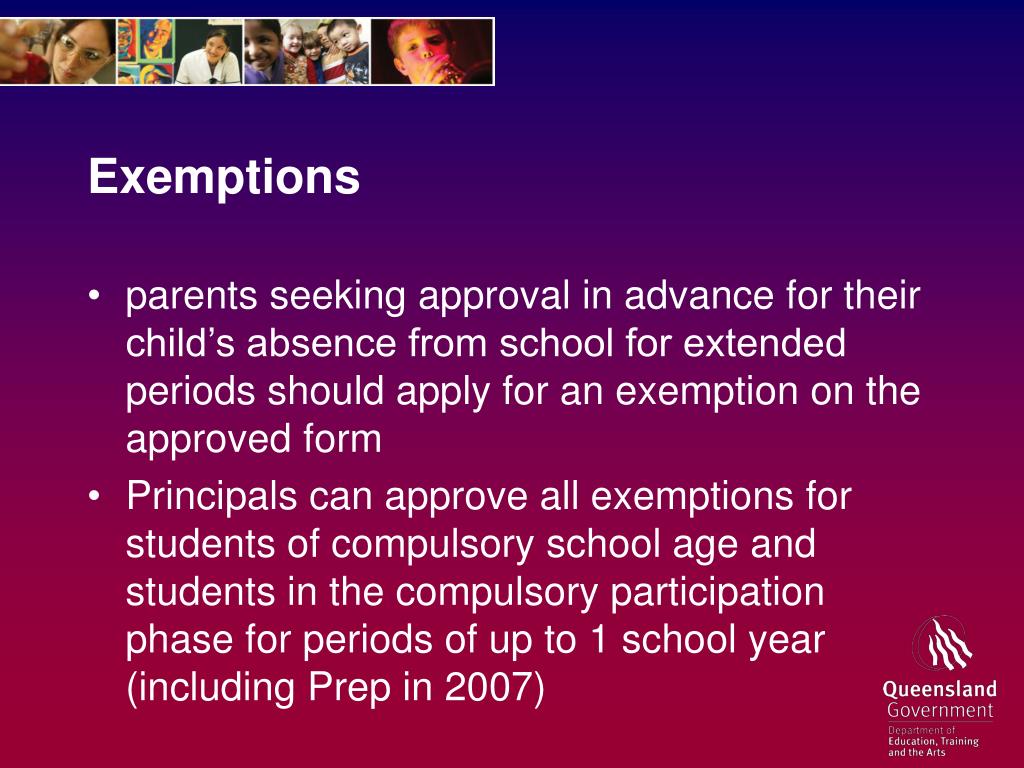 Exemptions

• parents seeking approval in advance for their child’s absence from school for extended periods should apply for an exemption on the approved form

• Principals can approve all exemptions for students of compulsory school age and students in the compulsory participation phase for periods of up to 1 school year (including Prep in 2007)

Queensland Government
Department of Education, Training and the Arts